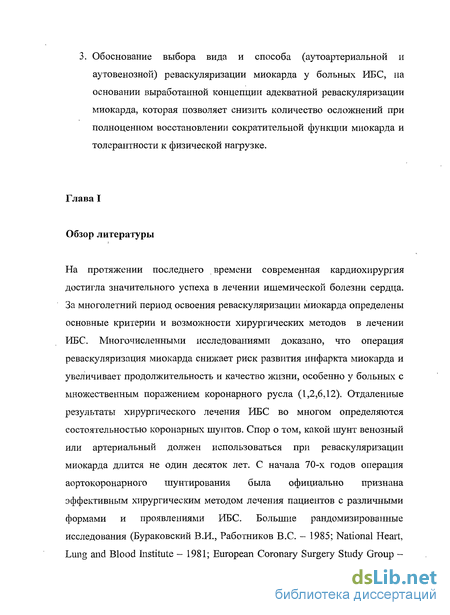 3. Обоснование выбора вида и способа (аутоартериальной и аутовенозной) реваскуляризации миокарда у больных ИБС, на основании выработанной концепции адекватной реваскуляризации миокарда, которая позволяет снизить количество осложнений при полноценном восстановлении сократительной функции миокарда и толерантности к физической нагрузке.

Глава I

Обзор литературы

На протяжении последнего времени современная кардиохирургия достигла значительного успеха в лечении ишемической болезни сердца. За многолетний период освоения реваскуляризации миокарда определены основные критерии и возможности хирургических методов в лечении ИБС. Многочисленными исследованиями доказано, что операция реваскуляризация миокарда снижает риск развития инфаркта миокарда и увеличивает продолжительность и качество жизни, особенно у больных с множественным поражением коронарного русла (1,2,6,12). Отдаленные результаты хирургического лечения ИБС во многом определяются состоятельностью коронарных шунтов. Спор о том, какой шунт венозный или артериальный должен использоваться при реваскуляризации миокарда длится не один десяток лет. С начала 70-х годов операция аортокоронарного шунтирования была официально признана эффективным хирургическим методом лечения пациентов с различными формами и проявлениями ИБС. Большие рандомизированные исследования (Бураковский В.И., Работников В.С. – 1985; National Heart, Lung and Blood Institute – 1981; European Coronary Surgery Study Group –

dsLib.net
библиотека диссертаций